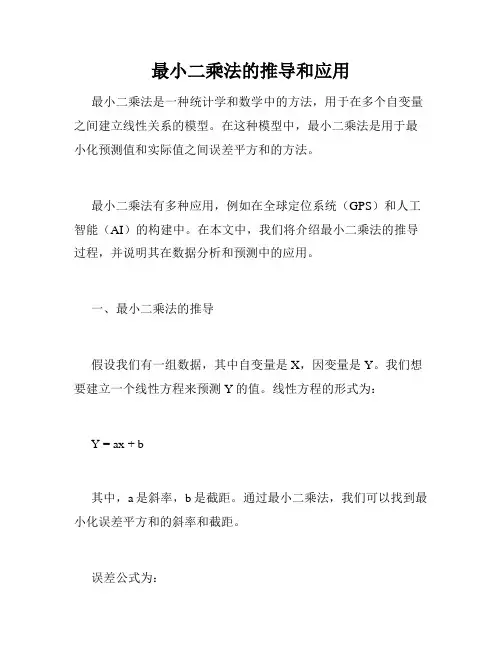 最小二乘法的推导和应用

最小二乘法是一种统计学和数学中的方法，用于在多个自变量之间建立线性关系的模型。在这种模型中，最小二乘法是用于最小化预测值和实际值之间误差平方和的方法。

最小二乘法有多种应用，例如在全球定位系统（GPS）和人工智能（AI）的构建中。在本文中，我们将介绍最小二乘法的推导过程，并说明其在数据分析和预测中的应用。

一、最小二乘法的推导

假设我们有一组数据，其中自变量是 X，因变量是 Y。我们想要建立一个线性方程来预测 Y 的值。线性方程的形式为：

Y = ax + b

其中，a 是斜率，b 是截距。通过最小二乘法，我们可以找到最小化误差平方和的斜率和截距。

误差公式为：